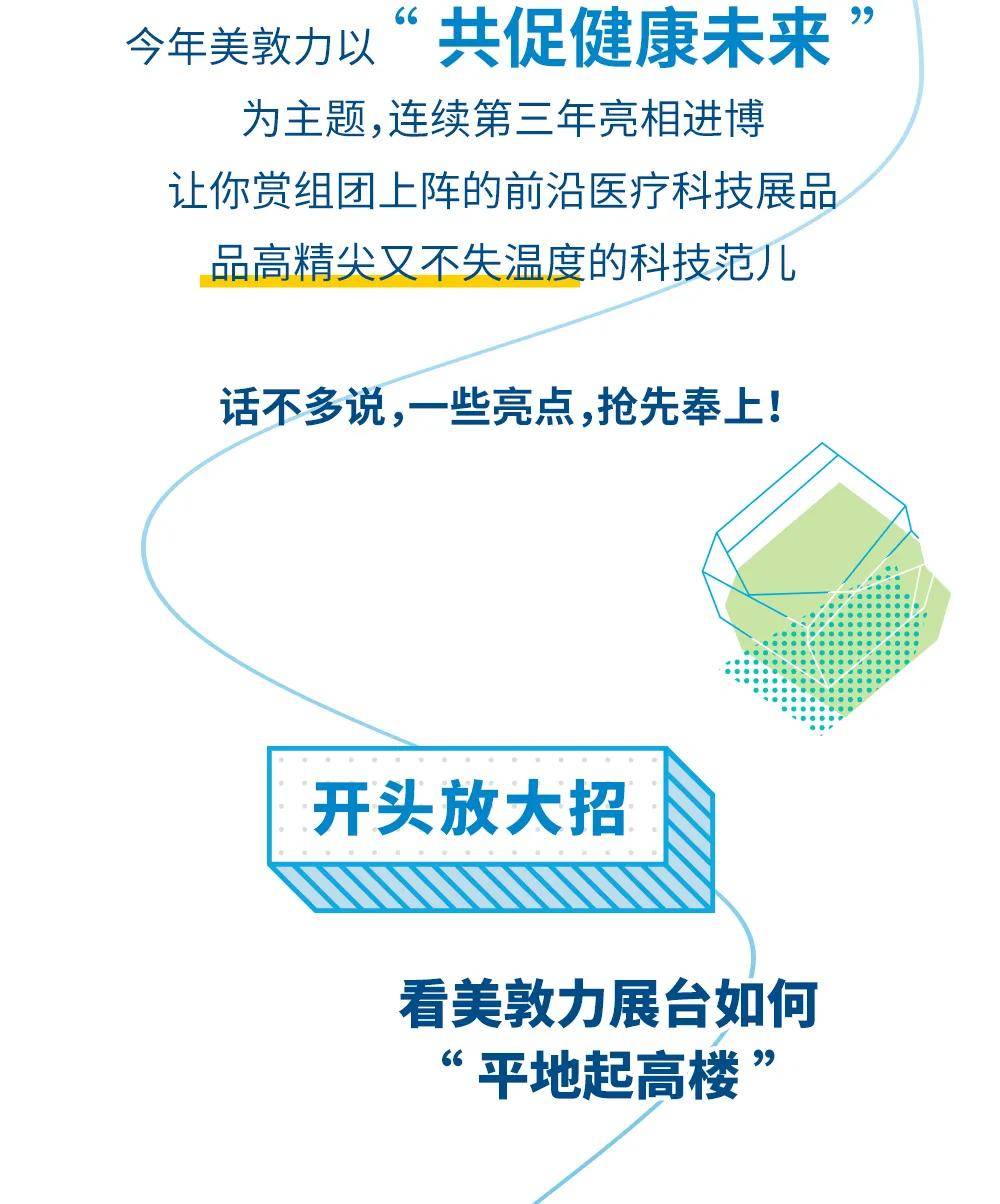 今年美敦力以“共促健康未来”
为主题，连续第三年亮相进博
让你赏组团上阵的前沿医疗科技展品
品高精尖又不失温度的科技范儿

话不多说，一些亮点，抢先奉上！

开头放大招

看美敦力展台如何
“平地起高楼”